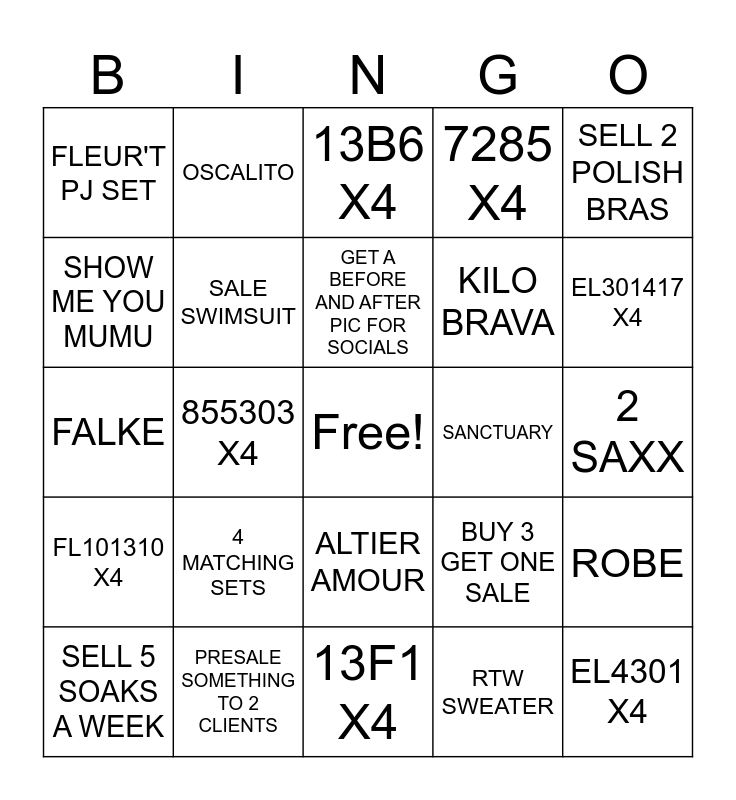 | B | I | N | G | O |
|---|---|---|---|---|
| FLEUR'T PJ SET | OSCALITO | 13B6 X4 | 7285 X4 | SELL 2 POLISH BRAS |
| SHOW ME YOU MUMU | SALE SWIMSUIT | GET A BEFORE AND AFTER PIC FOR SOCIALS | KILO BRAVA | EL301417 X4 |
| FALKE | 855303 X4 | Free! | SANCTUARY | 2 SAXX |
| FL101310 X4 | 4 MATCHING SETS | ALTIER AMOUR | BUY 3 GET ONE SALE | ROBE |
| SELL 5 SOAKS A WEEK | PRESALE SOMETHING TO 2 CLIENTS | 13F1 X4 | RTW SWEATER | EL4301 X4 |